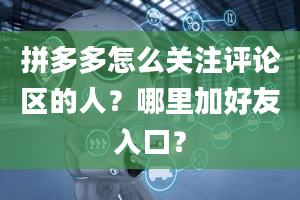 拼多多怎么关注评论区的人？哪里加好友入口？